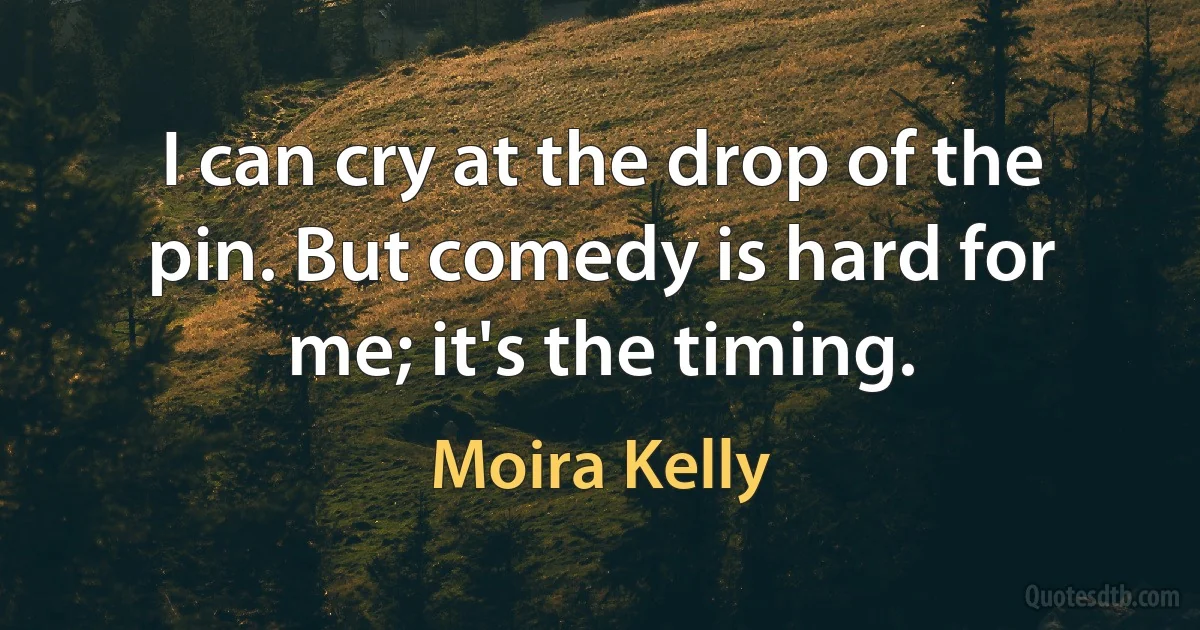 I can cry at the drop of the pin. But comedy is hard for me; it's the timing.

Moira Kelly

Quotesdtb.com